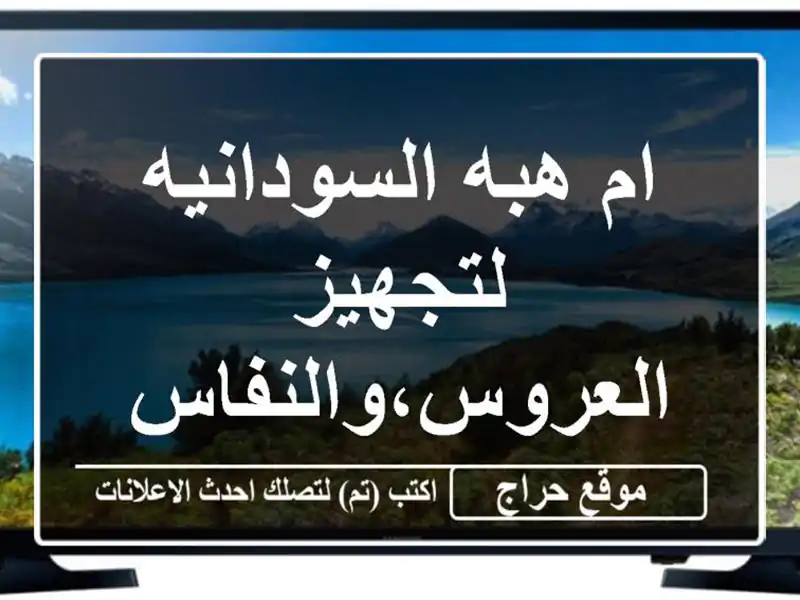 ام هبه السودانيه لتجهيز العروس،والنفاس

موقع حراج

اكتب (تم) لتصلك احدث الاعلانات